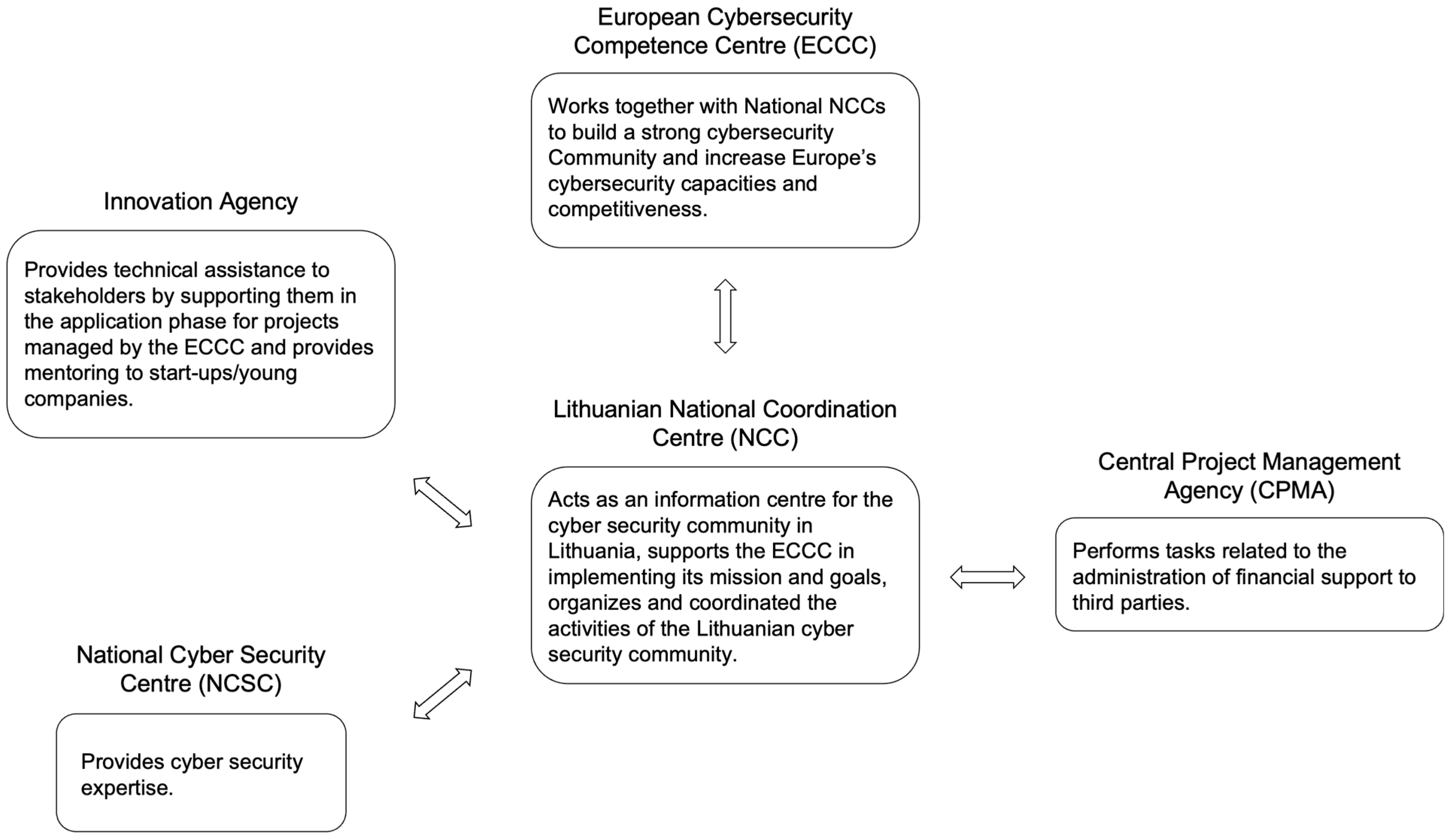 European Cybersecurity Competence Centre (ECCC)

Works together with National NCCs to build a strong cybersecurity Community and increase Europe's cybersecurity capacities and competitiveness.

Innovation Agency

Provides technical assistance to stakeholders by supporting them in the application phase for projects managed by the ECCC and provides mentoring to start-ups/young companies.

Lithuanian National Coordination Centre (NCC)

Acts as an information centre for the cyber security community in Lithuania, supports the ECCC in implementing its mission and goals, organizes and coordinated the activities of the Lithuanian cyber security community.

Central Project Management Agency (CPMA)

Performs tasks related to the administration of financial support to third parties.

National Cyber Security Centre (NCSC)

Provides cyber security expertise.